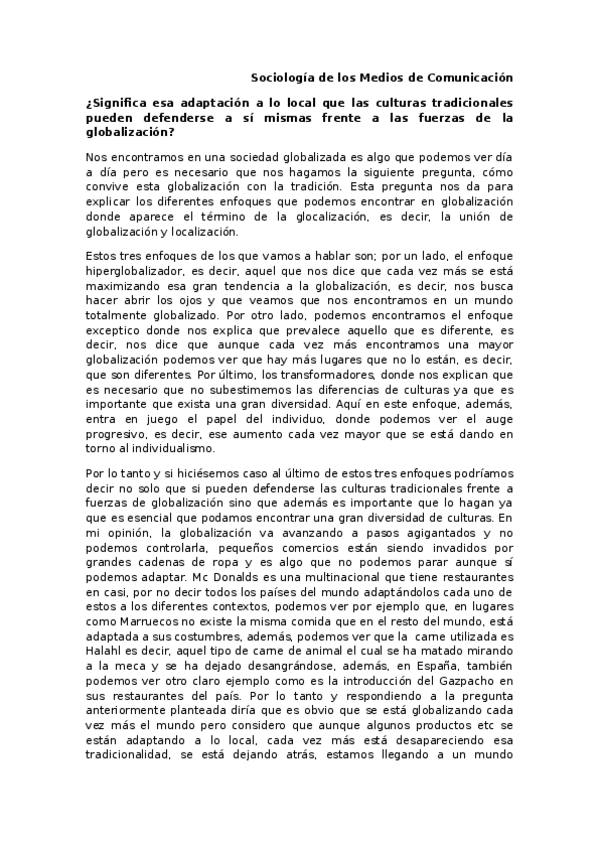 Sociología de los Medios de Comunicación

¿Significa esa adaptación a lo local que las culturas tradicionales pueden defenderse a sí mismas frente a las fuerzas de la globalización?

Nos encontramos en una sociedad globalizada es algo que podemos ver día a día pero es necesario que nos hagamos la siguiente pregunta, cómo convive esta globalización con la tradición. Esta pregunta nos da para explicar los diferentes enfoques que podemos encontrar en globalización donde aparece el término de la glocalización, es decir, la unión de globalización y localización.

Estos tres enfoques de los que vamos a hablar son; por un lado, el enfoque hiperglobalizador, es decir, aquel que nos dice que cada vez más se está maximizando esa gran tendencia a la globalización, es decir, nos busca hacer abrir los ojos y que veamos que nos encontramos en un mundo totalmente globalizado. Por otro lado, podemos encontramos el enfoque exceptico donde nos explica que prevalece aquello que es diferente, es decir, nos dice que aunque cada vez más encontramos una mayor globalización podemos ver que hay más lugares que no lo están, es decir, que son diferentes. Por último, los transformadores, donde nos explican que es necesario que no subestimemos las diferencias de culturas ya que es importante que exista una gran diversidad. Aquí en este enfoque, además, entra en juego el papel del individuo, donde podemos ver el auge progresivo, es decir, ese aumento cada vez mayor que se está dando en torno al individualismo.

Por lo tanto y si hiciésemos caso al último de estos tres enfoques podríamos decir no solo que si pueden defenderse las culturas tradicionales frente a fuerzas de globalización sino que además es importante que lo hagan ya que es esencial que podamos encontrar una gran diversidad de culturas. En mi opinión, la globalización va avanzando a pasos agigantados y no podemos controlarla, pequeños comercios están siendo invadidos por grandes cadenas de ropa y es algo que no podemos parar aunque sí podemos adaptar. Mc Donalds es una multinacional que tiene restaurantes en casi, por no decir todos los países del mundo adaptándolos cada uno de estos a los diferentes contextos, podemos ver por ejemplo que, en lugares como Marruecos no existe la misma comida que en el resto del mundo, está adaptada a sus costumbres, además, podemos ver que la carne utilizada es Halahl es decir, aquel tipo de carne de animal el cual se ha matado mirando a la meca y se ha dejado desangrándose, además, en España, también podemos ver otro claro ejemplo como es la introducción del Gazpacho en sus restaurantes del país. Por lo tanto y respondiendo a la pregunta anteriormente planteada diría que es obvio que se está globalizando cada vez más el mundo pero considero que aunque algunos productos etc se están adaptando a lo local, cada vez más está desapareciendo esa tradicionalidad, se está dejando atrás, estamos llegando a un mundo